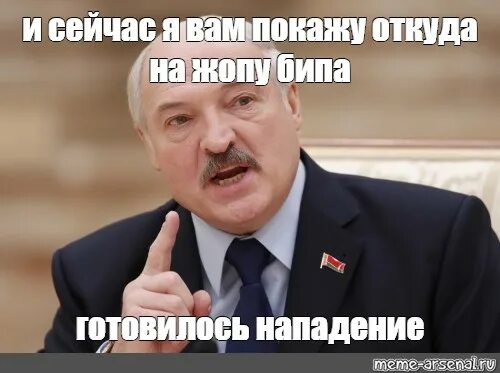 и сейчас я вам покажу откуда на жопу бипа

готовилось нападение

meme-arsenal.ru